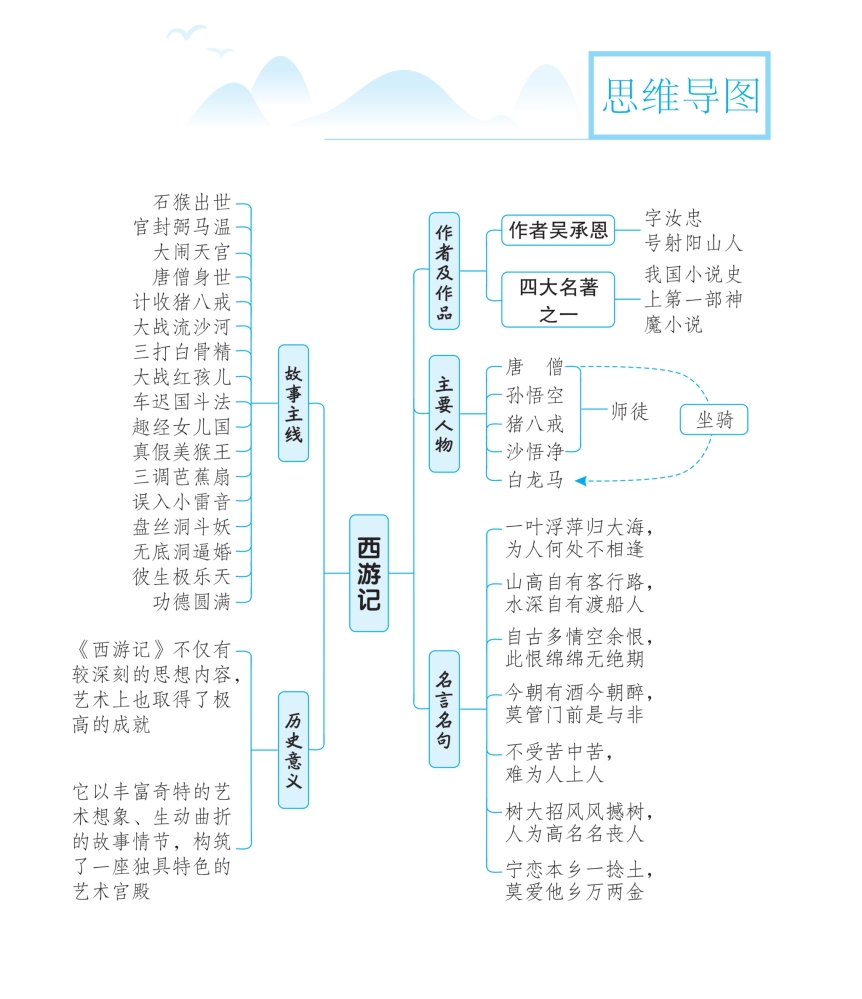 思维导图

石猴出世
官封弼马温
大闹天宫
唐僧身世
计收猪八戒
大战流沙河
三打白骨精
大战红孩儿
车迟国斗法
趣经女儿国
真假美猴王
三调芭蕉扇
误入小雷音
盘丝洞斗妖
无底洞逼婚
彼生极乐天
功德圆满

故事主线

《西游记》不仅有较深刻的思想内容，艺术上也取得了极高的成就

它以丰富奇特的艺术想象、生动曲折的故事情节，构筑了一座独具特色的艺术宫殿

历史意义

西游记

作者及作品

作者吴承恩
字汝忠
号射阳山人

四大名著之一
我国小说史上第一部神魔小说

主要人物

唐 僧
孙悟空
猪八戒
沙悟净
白龙马
师徒
坐骑

名言名句

一叶浮萍归大海，为人何处不相逢
山高自有客行路，水深自有渡船人
自古多情空余恨，此恨绵绵无绝期
今朝有酒今朝醉，莫管门前是与非
不受苦中苦，难为人上人
树大招风风撼树，人为高名名丧人
宁恋本乡一捻土，莫爱他乡万两金